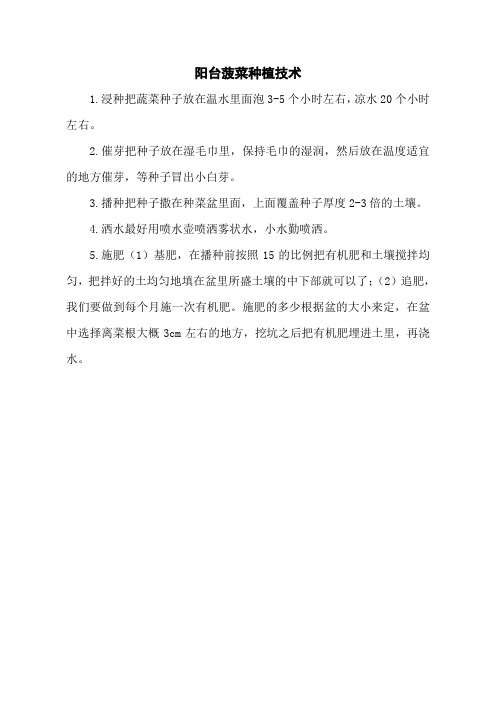 阳台菠菜种植技术

1.浸种把蔬菜种子放在温水里面泡 3-5 个小时左右，凉水 20 个小时左右。

2.催芽把种子放在湿毛巾里，保持毛巾的湿润，然后放在温度适宜的地方催芽，等种子冒出小白芽。

3.播种把种子撒在种菜盆里面，上面覆盖种子厚度 2-3 倍的土壤。

4.洒水最好用喷水壶喷洒雾状水，小水勤喷洒。

5.施肥（1）基肥，在播种前按照 15 的比例把有机肥和土壤搅拌均匀，把拌好的土均匀地填在盆里所盛土壤的中下部就可以了；（2）追肥，我们要做到每个月施一次有机肥。施肥的多少根据盆的大小来定，在盆中选择离菜根大概 3cm 左右的地方，挖坑之后把有机肥埋进土里，再浇水。